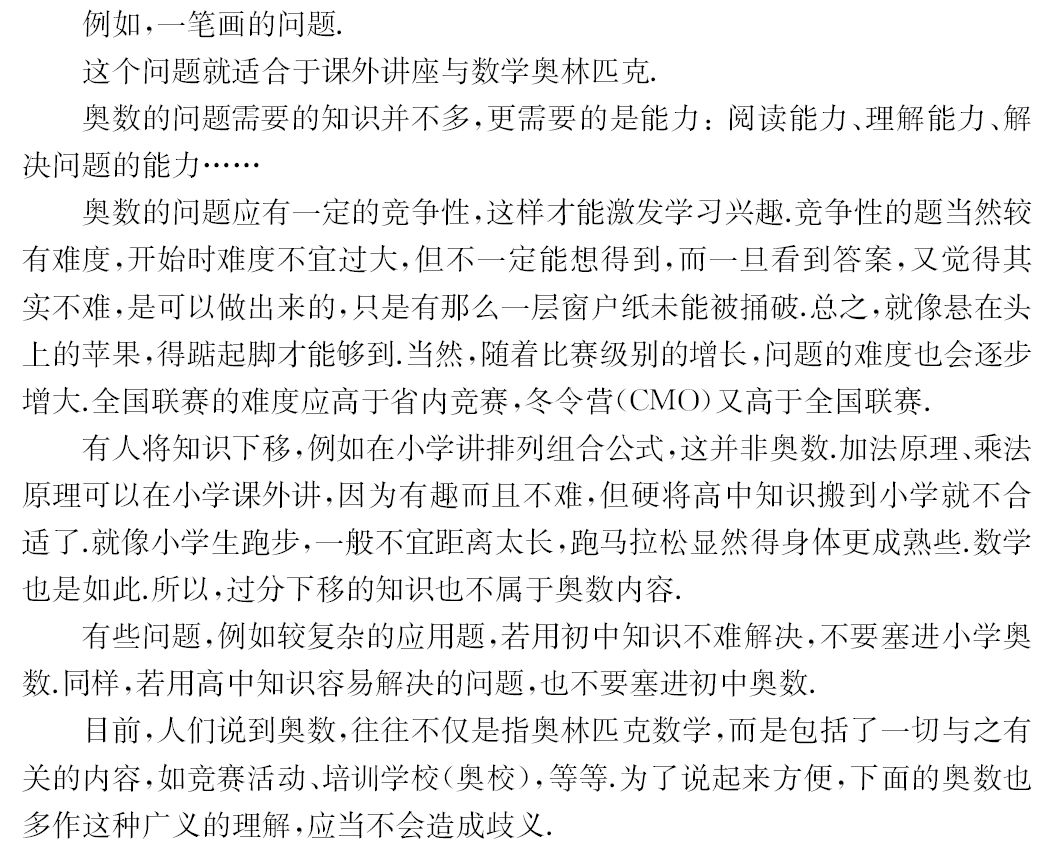 例如，一笔画的问题.

这个问题就适合于课外讲座与数学奥林匹克.

奥数的问题需要的知识并不多，更需要的是能力：阅读能力、理解能力、解决问题的能力……

奥数的问题应有一定的竞争性，这样才能激发学习兴趣.竞争性的题当然较有难度，开始时难度不宜过大，但不一定能想得到，而一旦看到答案，又觉得其实不难，是可以做出来的，只是有那么一层窗户纸未能被捅破.总之，就像悬在头上的苹果，得踮起脚才能够到.当然，随着比赛级别的增长，问题的难度也会逐步增大.全国联赛的难度应高于省内竞赛，冬令营(CMO)又高于全国联赛.

有人将知识下移，例如在小学讲排列组合公式，这并非奥数.加法原理、乘法原理可以在小学课外讲，因为有趣而且不难，但硬将高中知识搬到小学就不合适了.就像小学生跑步，一般不宜距离太长，跑马拉松显然得身体更成熟些.数学也是如此.所以，过分下移的知识也不属于奥数内容.

有些问题，例如较复杂的应用题，若用初中知识不难解决，不要塞进小学奥数.同样，若用高中知识容易解决的问题，也不要塞进初中奥数.

目前，人们说到奥数，往往不仅是指奥林匹克数学，而是包括了一切与之有关的内容，如竞赛活动、培训学校(奥校)，等等.为了说起来方便，下面的奥数也多作这种广义的理解，应当不会造成歧义.